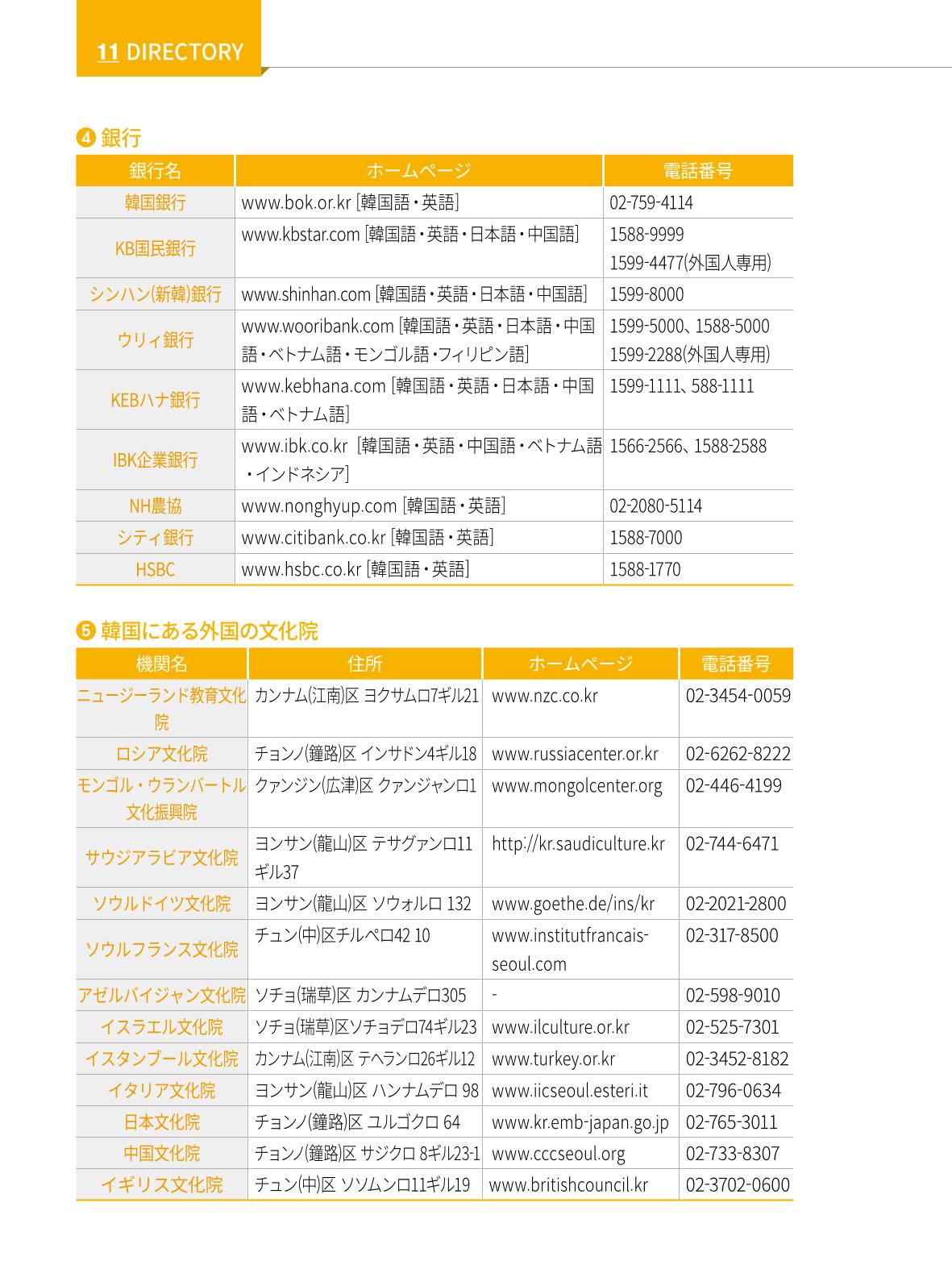 11 DIRECTORY

❹ 銀行

| 銀行名 | ホームページ | 電話番号 |
|---|---|---|
| 韓国銀行 | www.bok.or.kr [韓国語・英語] | 02-759-4114 |
| KB国民銀行 | www.kbstar.com [韓国語・英語・日本語・中国語] | 1588-9999 1599-4477(外国人専用) |
| シンハン(新韓)銀行 | www.shinhan.com [韓国語・英語・日本語・中国語] | 1599-8000 |
| ウリィ銀行 | www.wooribank.com [韓国語・英語・日本語・中国語・ベトナム語・モンゴル語・フィリピン語] | 1599-5000、1588-5000 1599-2288(外国人専用) |
| KEBハナ銀行 | www.kebhana.com [韓国語・英語・日本語・中国語・ベトナム語] | 1599-1111、588-1111 |
| IBK企業銀行 | www.ibk.co.kr [韓国語・英語・中国語・ベトナム語・インドネシア] | 1566-2566、1588-2588 |
| NH農協 | www.nonghyup.com [韓国語・英語] | 02-2080-5114 |
| シティ銀行 | www.citibank.co.kr [韓国語・英語] | 1588-7000 |
| HSBC | www.hsbc.co.kr [韓国語・英語] | 1588-1770 |

❺ 韓国にある外国の文化院

| 機関名 | 住所 | ホームページ | 電話番号 |
|---|---|---|---|
| ニュージーランド教育文化院 | カンナム(江南)区 ヨクサムロ7ギル21 | www.nzc.co.kr | 02-3454-0059 |
| ロシア文化院 | チョンノ(鐘路)区 インサドン4ギル18 | www.russiacenter.or.kr | 02-6262-8222 |
| モンゴル・ウランバートル文化振興院 | クァンジン(広津)区 クァンジャンロ1 | www.mongolcenter.org | 02-446-4199 |
| サウジアラビア文化院 | ヨンサン(龍山)区 テサグァンロ11ギル37 | http://kr.saudiculture.kr | 02-744-6471 |
| ソウルドイツ文化院 | ヨンサン(龍山)区 ソウォルロ 132 | www.goethe.de/ins/kr | 02-2021-2800 |
| ソウルフランス文化院 | チュン(中)区チルペロ42 10 | www.institutfrancais-seoul.com | 02-317-8500 |
| アゼルバイジャン文化院 | ソチョ(瑞草)区 カンナムデロ305 | - | 02-598-9010 |
| イスラエル文化院 | ソチョ(瑞草)区ソチョデロ74ギル23 | www.ilculture.or.kr | 02-525-7301 |
| イスタンブール文化院 | カンナム(江南)区 テヘランロ26ギル12 | www.turkey.or.kr | 02-3452-8182 |
| イタリア文化院 | ヨンサン(龍山)区 ハンナムデロ 98 | www.iicseoul.esteri.it | 02-796-0634 |
| 日本文化院 | チョンノ(鐘路)区 ユルゴクロ 64 | www.kr.emb-japan.go.jp | 02-765-3011 |
| 中国文化院 | チョンノ(鐘路)区 サジクロ 8ギル23-1 | www.cccseoul.org | 02-733-8307 |
| イギリス文化院 | チュン(中)区 ソソムンロ11ギル19 | www.britishcouncil.kr | 02-3702-0600 |